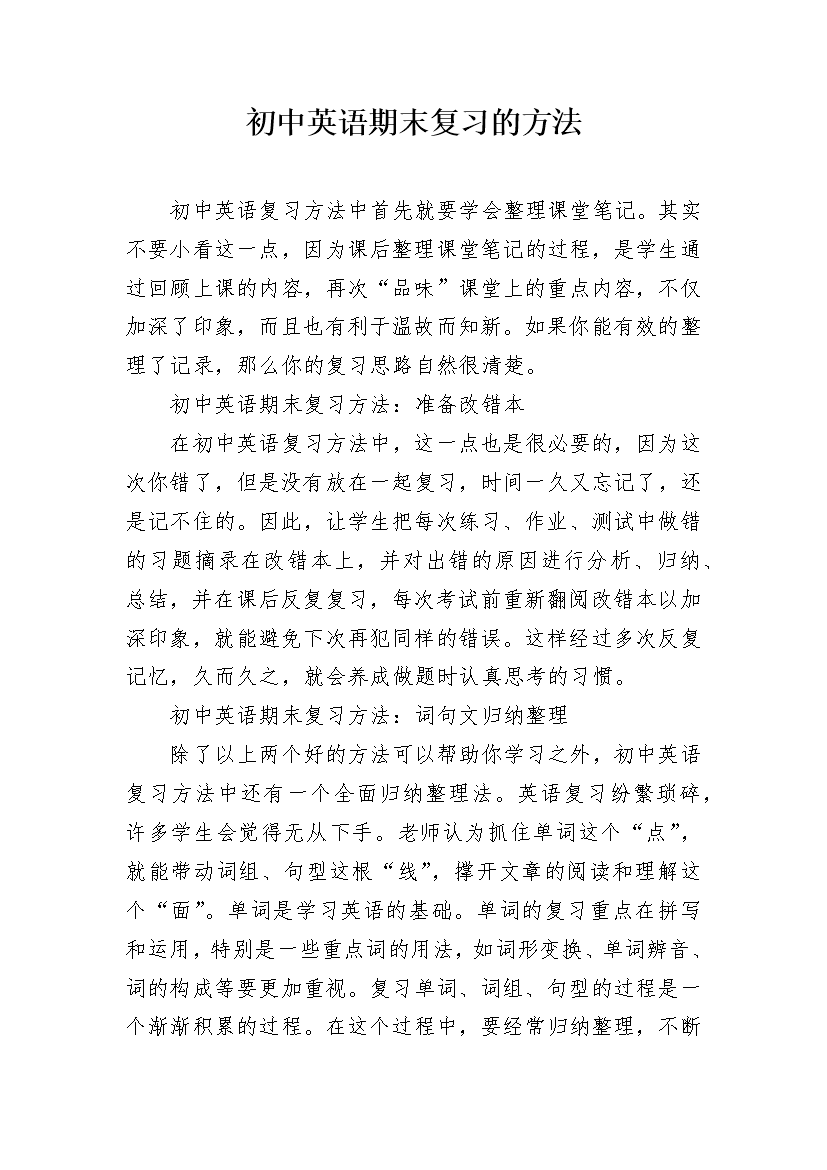 初中英语期末复习的方法

初中英语复习方法中首先就要学会整理课堂笔记。其实不要小看这一点，因为课后整理课堂笔记的过程，是学生通过回顾上课的内容，再次“品味”课堂上的重点内容，不仅加深了印象，而且也有利于温故而知新。如果你能有效的整理了记录，那么你的复习思路自然很清楚。

初中英语期末复习方法：准备改错本

在初中英语复习方法中，这一点也是很必要的，因为这次你错了，但是没有放在一起复习，时间一久又忘记了，还是记不住的。因此，让学生把每次练习、作业、测试中做错的习题摘录在改错本上，并对出错的原因进行分析、归纳、总结，并在课后反复复习，每次考试前重新翻阅改错本以加深印象，就能避免下次再犯同样的错误。这样经过多次反复记忆，久而久之，就会养成做题时认真思考的习惯。

初中英语期末复习方法：词句文归纳整理

除了以上两个好的方法可以帮助你学习之外，初中英语复习方法中还有一个全面归纳整理法。英语复习纷繁琐碎，许多学生会觉得无从下手。老师认为抓住单词这个“点”，就能带动词组、句型这根“线”，撑开文章的阅读和理解这个“面”。单词是学习英语的基础。单词的复习重点在拼写和运用，特别是一些重点词的用法，如词形变换、单词辨音、词的构成等要更加重视。复习单词、词组、句型的过程是一个渐渐积累的过程。在这个过程中，要经常归纳整理，不断